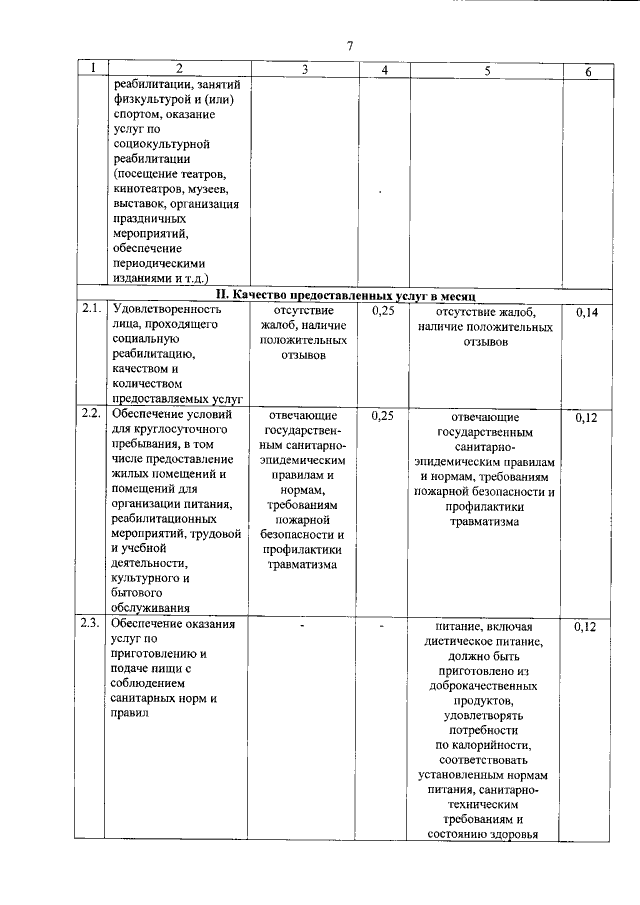 7

| 1 | 2 | 3 | 4 | 5 | 6 |
|---|---|---|---|---|---|
| | реабилитации, занятий физкультурой и (или) спортом, оказание услуг по социокультурной реабилитации (посещение театров, кинотеатров, музеев, выставок, организация праздничных мероприятий, обеспечение периодическими изданиями и т.д.) | | | | |
| II. Качество предоставленных услуг в месяц | | | | | |
| 2.1. | Удовлетворенность лица, проходящего социальную реабилитацию, качеством и количеством предоставляемых услуг | отсутствие жалоб, наличие положительных отзывов | 0,25 | отсутствие жалоб, наличие положительных отзывов | 0,14 |
| 2.2. | Обеспечение условий для круглосуточного пребывания, в том числе предоставление жилых помещений и помещений для организации питания, реабилитационных мероприятий, трудовой и учебной деятельности, культурного и бытового обслуживания | отвечающие государственным санитарно-эпидемическим правилам и нормам, требованиям пожарной безопасности и профилактики травматизма | 0,25 | отвечающие государственным санитарно-эпидемическим правилам и нормам, требованиям пожарной безопасности и профилактики травматизма | 0,12 |
| 2.3. | Обеспечение оказания услуг по приготовлению и подаче пищи с соблюдением санитарных норм и правил | - | - | питание, включая диетическое питание, должно быть приготовлено из доброкачественных продуктов, удовлетворять потребности по калорийности, соответствовать установленным нормам питания, санитарно-техническим требованиям и состоянию здоровья | 0,12 |